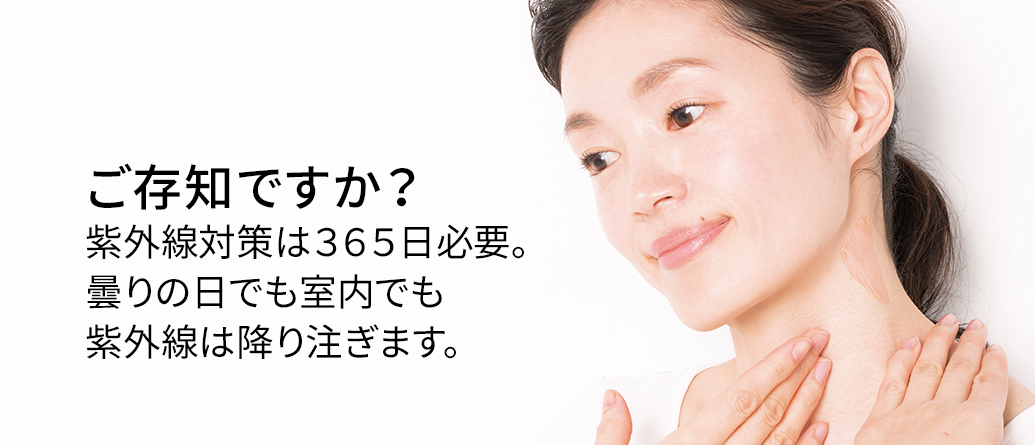 ご存知ですか？
紫外線対策は３６５日必要。
曇りの日でも室内でも
紫外線は降り注ぎます。